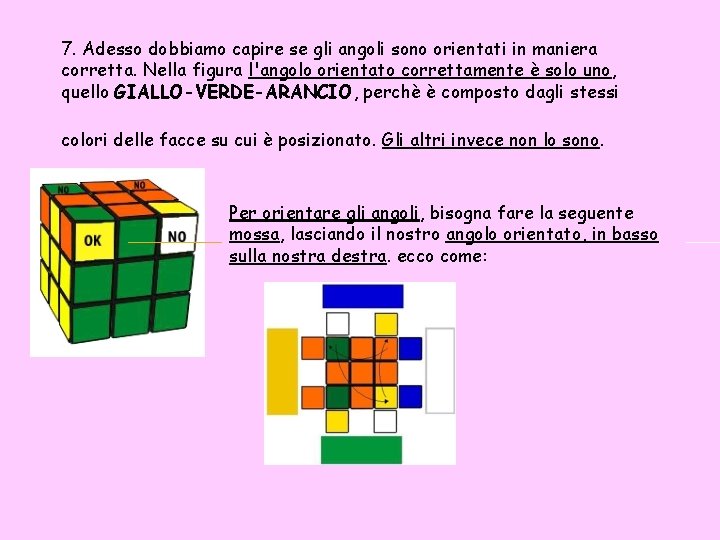 7. Adesso dobbiamo capire se gli angoli sono orientati in maniera corretta. Nella figura l'angolo orientato correttamente è solo uno, quello GIALLO-VERDE-ARANCIO, perchè è composto dagli stessi

colori delle facce su cui è posizionato. Gli altri invece non lo sono.

NO
NO
OK
NO

Per orientare gli angoli, bisogna fare la seguente mossa, lasciando il nostro angolo orientato, in basso sulla nostra destra. ecco come: